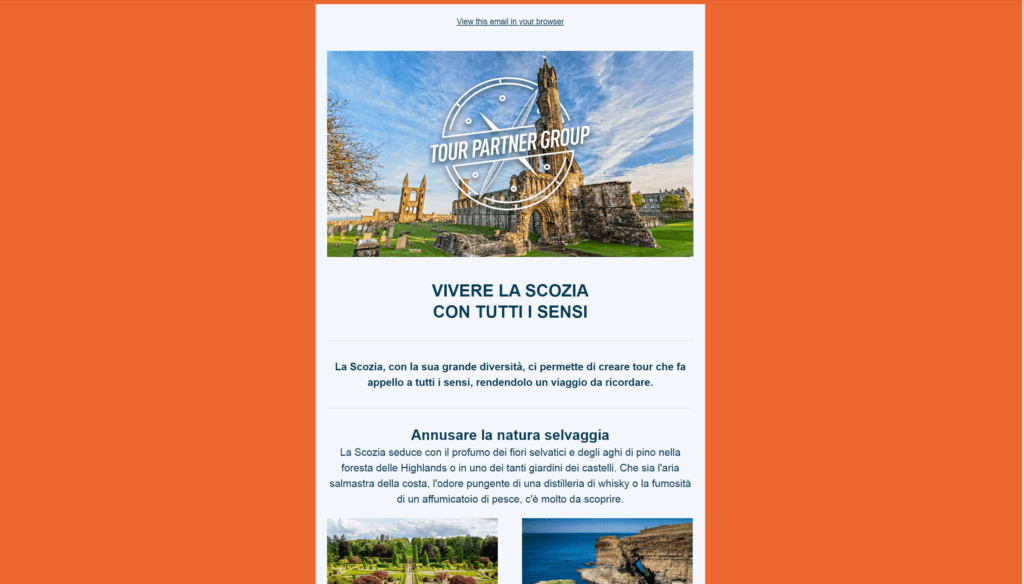 View this email in your browser

TOUR PARTNER GROUP

VIVERE LA SCOZIA CON TUTTI I SENSI

La Scozia, con la sua grande diversità, ci permette di creare tour che fa appello a tutti i sensi, rendendolo un viaggio da ricordare.

Annusare la natura selvaggia

La Scozia seduce con il profumo dei fiori selvatici e degli aghi di pino nella foresta delle Highlands o in uno dei tanti giardini dei castelli. Che sia l'aria salmastra della costa, l'odore pungente di una distilleria di whisky o la fumosità di un affumicatoio di pesce, c'è molto da scoprire.